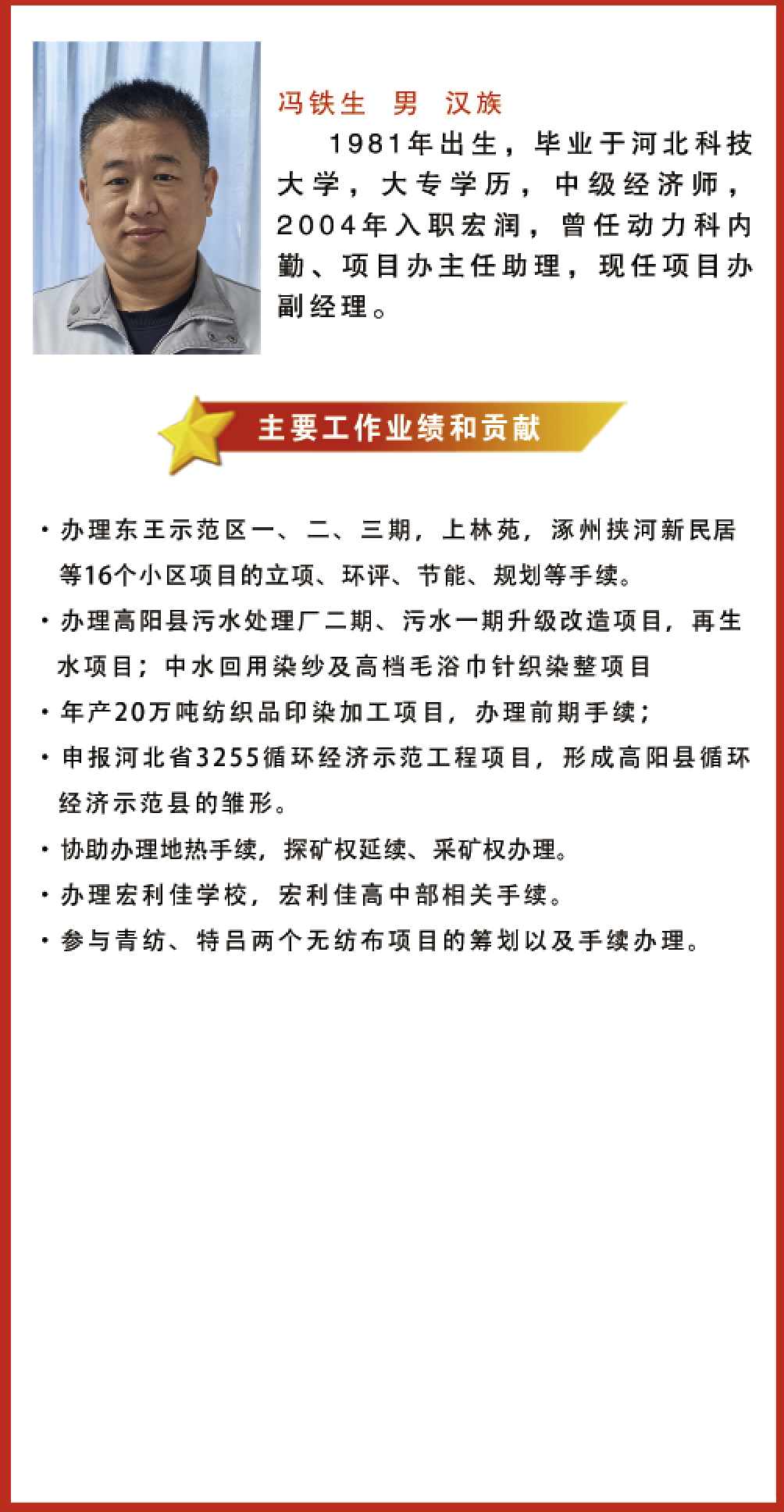 冯铁生 男 汉族

1981年出生，毕业于河北科技大学，大专学历，中级经济师，2004年入职宏润，曾任动力科内勤、项目办主任助理，现任项目办副经理。

主要工作业绩和贡献

· 办理东王示范区一、二、三期，上林苑，涿州挟河新民居等16个小区项目的立项、环评、节能、规划等手续。

· 办理高阳县污水处理厂二期、污水一期升级改造项目，再生水项目；中水回用染纱及高档毛浴巾针织染整项目

· 年产20万吨纺织品印染加工项目，办理前期手续；

· 申报河北省3255循环经济示范工程项目，形成高阳县循环经济示范县的雏形。

· 协助办理地热手续，探矿权延续、采矿权办理。

· 办理宏利佳学校，宏利佳高中部相关手续。

· 参与青纺、特吕两个无纺布项目的筹划以及手续办理。